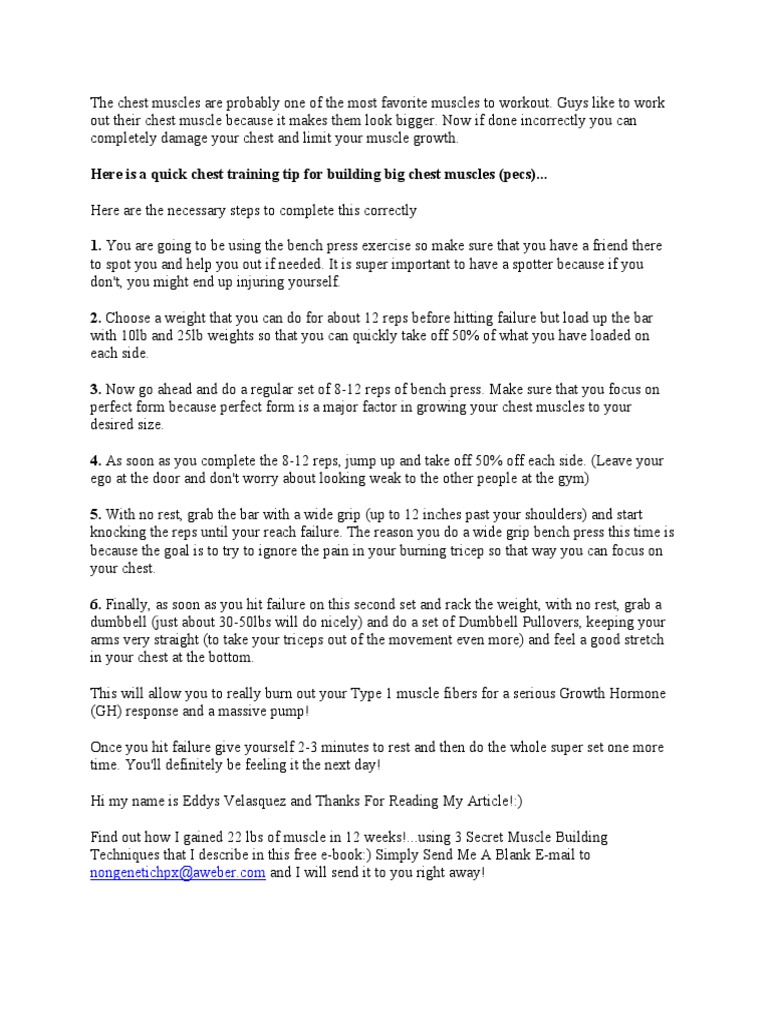 The chest muscles are probably one of the most favorite muscles to workout. Guys like to work out their chest muscle because it makes them look bigger. Now if done incorrectly you can completely damage your chest and limit your muscle growth.

Here is a quick chest training tip for building big chest muscles (pecs)...

Here are the necessary steps to complete this correctly

1. You are going to be using the bench press exercise so make sure that you have a friend there to spot you and help you out if needed. It is super important to have a spotter because if you don't, you might end up injuring yourself.

2. Choose a weight that you can do for about 12 reps before hitting failure but load up the bar with 10lb and 25lb weights so that you can quickly take off 50% of what you have loaded on each side.

3. Now go ahead and do a regular set of 8-12 reps of bench press. Make sure that you focus on perfect form because perfect form is a major factor in growing your chest muscles to your desired size.

4. As soon as you complete the 8-12 reps, jump up and take off 50% off each side. (Leave your ego at the door and don't worry about looking weak to the other people at the gym)

5. With no rest, grab the bar with a wide grip (up to 12 inches past your shoulders) and start knocking the reps until your reach failure. The reason you do a wide grip bench press this time is because the goal is to try to ignore the pain in your burning tricep so that way you can focus on your chest.

6. Finally, as soon as you hit failure on this second set and rack the weight, with no rest, grab a dumbbell (just about 30-50lbs will do nicely) and do a set of Dumbbell Pullovers, keeping your arms very straight (to take your triceps out of the movement even more) and feel a good stretch in your chest at the bottom.

This will allow you to really burn out your Type 1 muscle fibers for a serious Growth Hormone (GH) response and a massive pump!

Once you hit failure give yourself 2-3 minutes to rest and then do the whole super set one more time. You'll definitely be feeling it the next day!

Hi my name is Eddys Velasquez and Thanks For Reading My Article!:)

Find out how I gained 22 lbs of muscle in 12 weeks!...using 3 Secret Muscle Building Techniques that I describe in this free e-book:) Simply Send Me A Blank E-mail to nongenetichpx@aweber.com and I will send it to you right away!